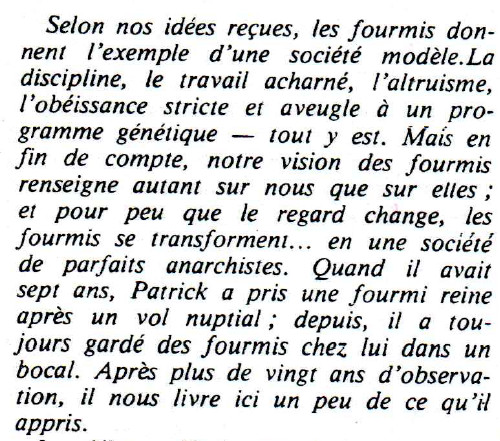 Selon nos idées reçues, les fourmis donnent l'exemple d'une société modèle.La discipline, le travail acharné, l'altruisme, l'obéissance stricte et aveugle à un programme génétique — tout y est. Mais en fin de compte, notre vision des fourmis renseigne autant sur nous que sur elles ; et pour peu que le regard change, les fourmis se transforment... en une société de parfaits anarchistes. Quand il avait sept ans, Patrick a pris une fourmi reine après un vol nuptial ; depuis, il a toujours gardé des fourmis chez lui dans un bocal. Après plus de vingt ans d'observation, il nous livre ici un peu de ce qu'il appris.